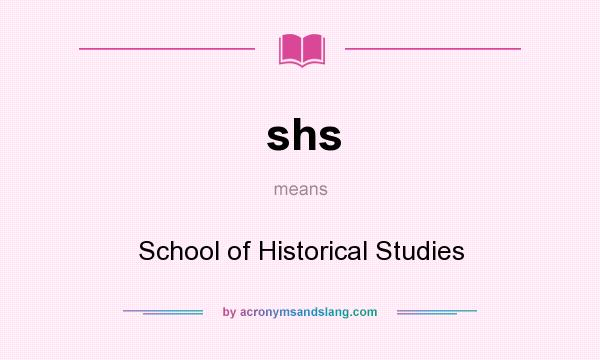 shs

means

School of Historical Studies

by acronymsandslang.com